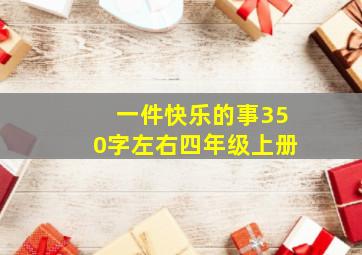 一件快乐的事350字左右四年级上册